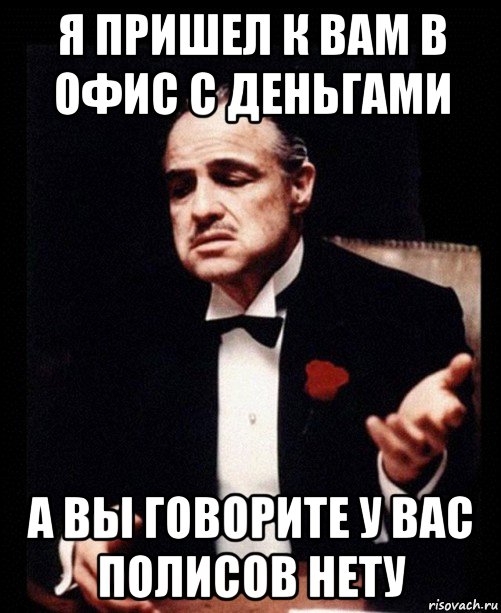 Я ПРИШЕЛ К ВАМ В ОФИС С ДЕНЬГАМИ

А ВЫ ГОВОРИТЕ У ВАС ПОЛИСОВ НЕТУ

risovach.ru